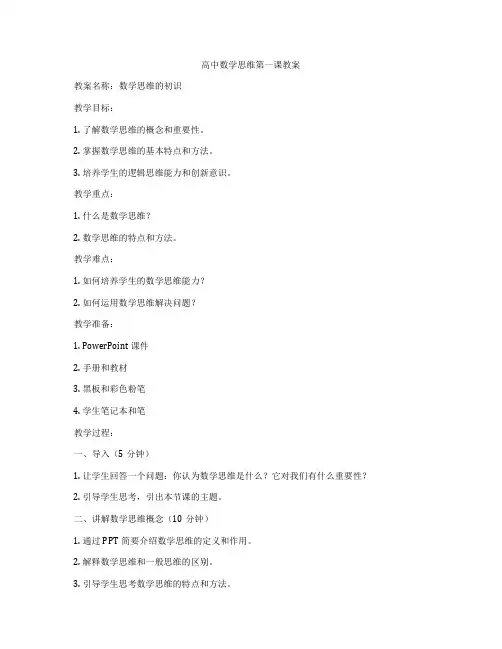 高中数学思维第一课教案

教案名称：数学思维的初识

教学目标：

1. 了解数学思维的概念和重要性。

2. 掌握数学思维的基本特点和方法。

3. 培养学生的逻辑思维能力和创新意识。

教学重点：

1. 什么是数学思维？

2. 数学思维的特点和方法。

教学难点：

1. 如何培养学生的数学思维能力？

2. 如何运用数学思维解决问题？

教学准备：

1. PowerPoint 课件

2. 手册和教材

3. 黑板和彩色粉笔

4. 学生笔记本和笔

教学过程：

一、导入（5 分钟）

1. 让学生回答一个问题：你认为数学思维是什么？它对我们有什么重要性？

2. 引导学生思考，引出本节课的主题。

二、讲解数学思维概念（10 分钟）

1. 通过 PPT 简要介绍数学思维的定义和作用。

2. 解释数学思维和一般思维的区别。

3. 引导学生思考数学思维的特点和方法。